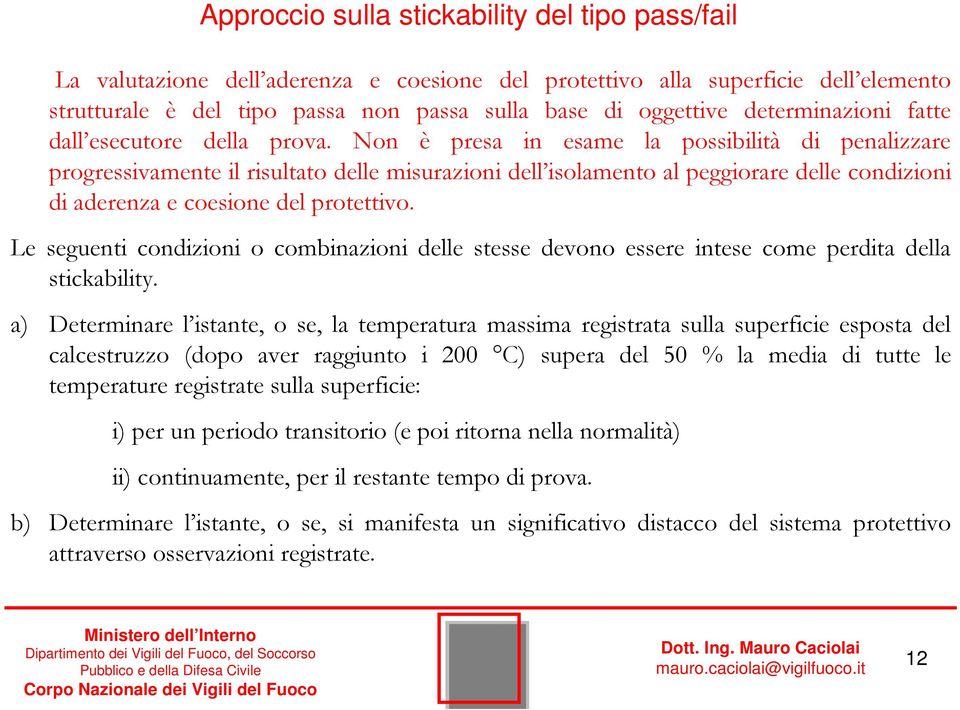 Approccio sulla stickability del tipo pass/fail

La valutazione dell'aderenza e coesione del protettivo alla superficie dell'elemento strutturale è del tipo passa non passa sulla base di oggettive determinazioni fatte dall'esecutore della prova. Non è presa in esame la possibilità di penalizzare progressivamente il risultato delle misurazioni dell'isolamento al peggiorare delle condizioni di aderenza e coesione del protettivo.

Le seguenti condizioni o combinazioni delle stesse devono essere intese come perdita della stickability.

a) Determinare l'istante, o se, la temperatura massima registrata sulla superficie esposta del calcestruzzo (dopo aver raggiunto i 200 °C) supera del 50 % la media di tutte le temperature registrate sulla superficie:

i) per un periodo transitorio (e poi ritorna nella normalità)

ii) continuamente, per il restante tempo di prova.

b) Determinare l'istante, o se, si manifesta un significativo distacco del sistema protettivo attraverso osservazioni registrate.

Ministero dell'Interno
Dipartimento dei Vigili del Fuoco, del Soccorso Pubblico e della Difesa Civile
Corpo Nazionale dei Vigili del Fuoco

Dott. Ing. Mauro Caciolai
mauro.caciolai@vigilfuoco.it

12